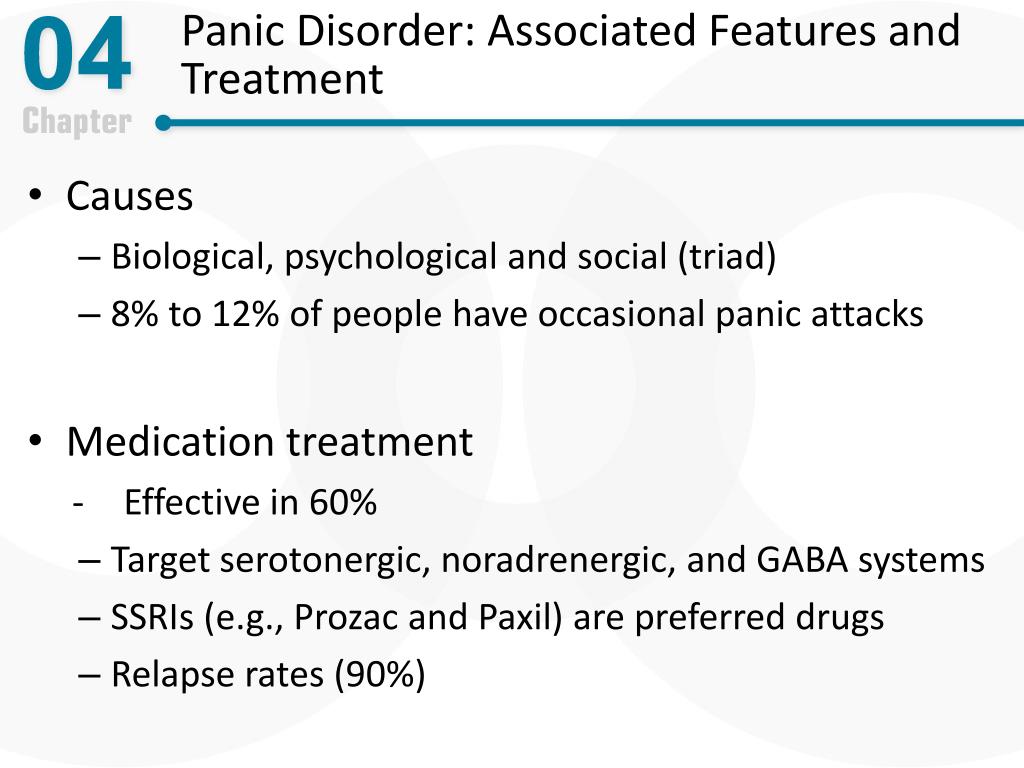 04
Chapter

Panic Disorder: Associated Features and Treatment

• Causes
– Biological, psychological and social (triad)
– 8% to 12% of people have occasional panic attacks

• Medication treatment
- Effective in 60%
– Target serotonergic, noradrenergic, and GABA systems
– SSRIs (e.g., Prozac and Paxil) are preferred drugs
– Relapse rates (90%)